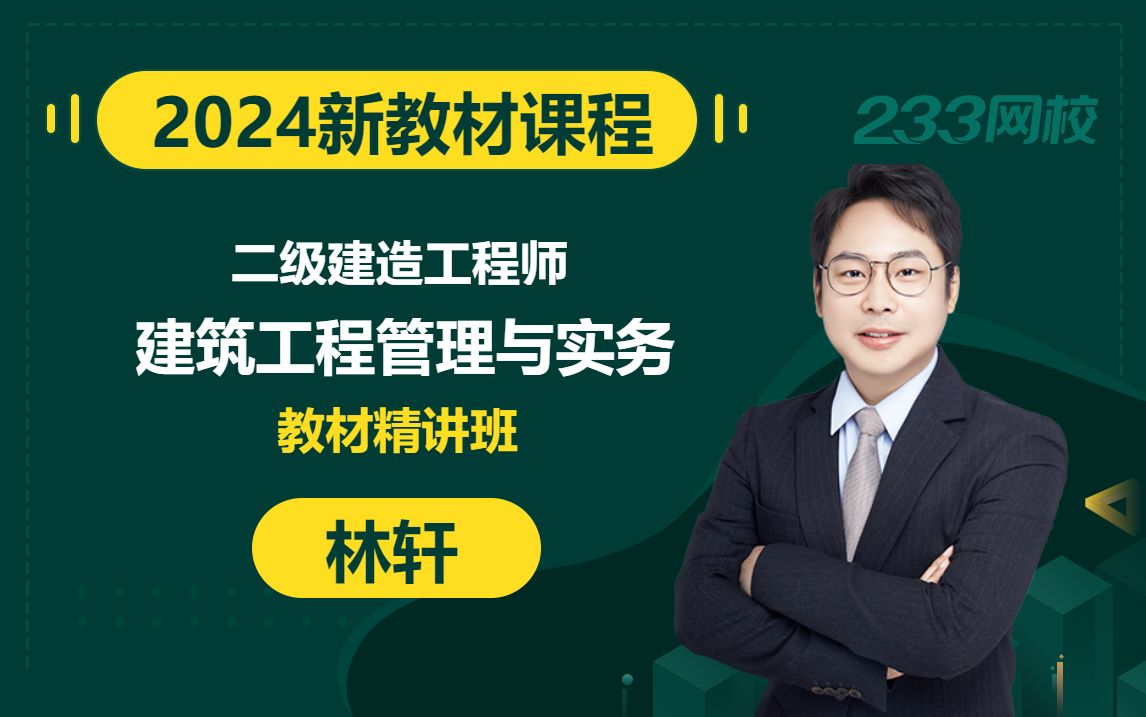 2024新教材课程

233网校

二级建造工程师

建筑工程管理与实务

教材精讲班

林轩